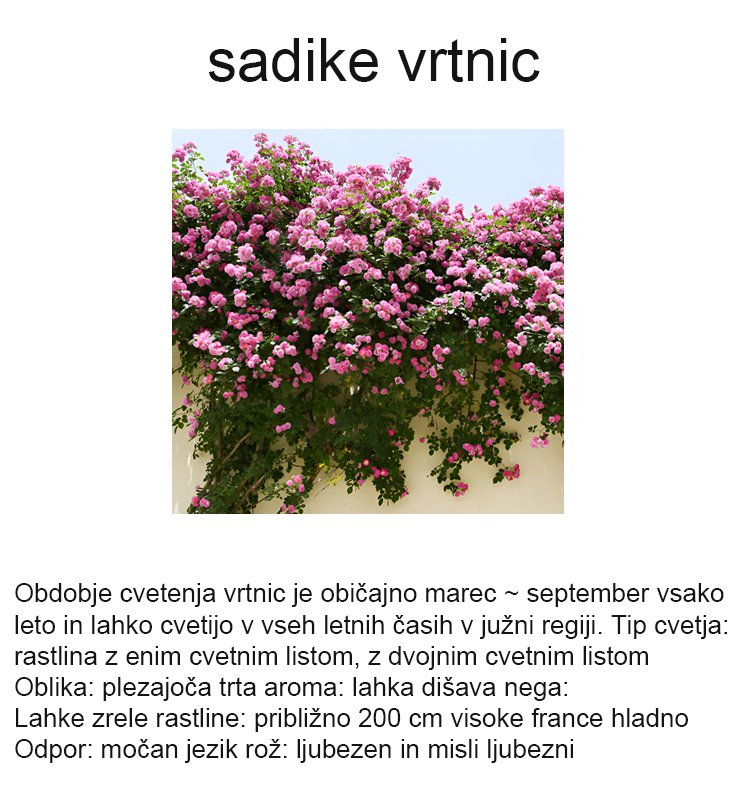 sadike vrtnic

Obdobje cvetenja vrtnic je običajno marec ~ september vsako leto in lahko cvetijo v vseh letnih časih v južni regiji. Tip cvetja: rastlina z enim cvetnim listom, z dvojnim cvetnim listom
Oblika: plezajoča trta aroma: lahka dišava nega:
Lahke zrele rastline: približno 200 cm visoke france hladno
Odpor: močan jezik rož: ljubezen in misli ljubezni